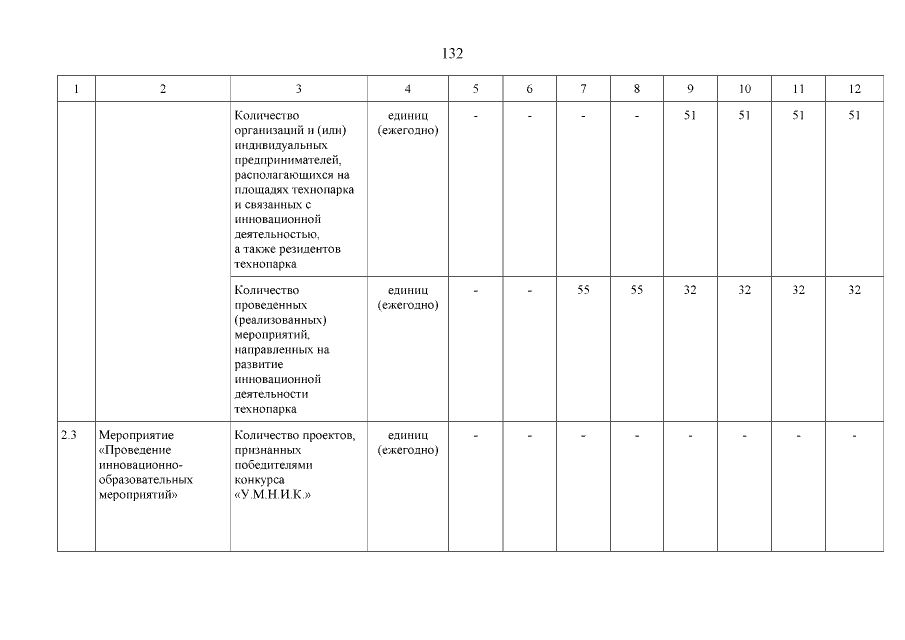 132

| 1 | 2 | 3 | 4 | 5 | 6 | 7 | 8 | 9 | 10 | 11 | 12 |
|---|---|---|---|---|---|---|---|---|---|---|---|
| | | Количество организаций и (или) индивидуальных предпринимателей, располагающихся на площадях технопарка и связанных с инновационной деятельностью, а также резидентов технопарка | единиц (ежегодно) | - | - | - | - | 51 | 51 | 51 | 51 |
| | | Количество проведенных (реализованных) мероприятий, направленных на развитие инновационной деятельности технопарка | единиц (ежегодно) | - | - | 55 | 55 | 32 | 32 | 32 | 32 |
| 2.3 | Мероприятие «Проведение инновационно-образовательных мероприятий» | Количество проектов, признанных победителями конкурса «У.М.Н.И.К.» | единиц (ежегодно) | - | - | - | - | - | - | - | - |